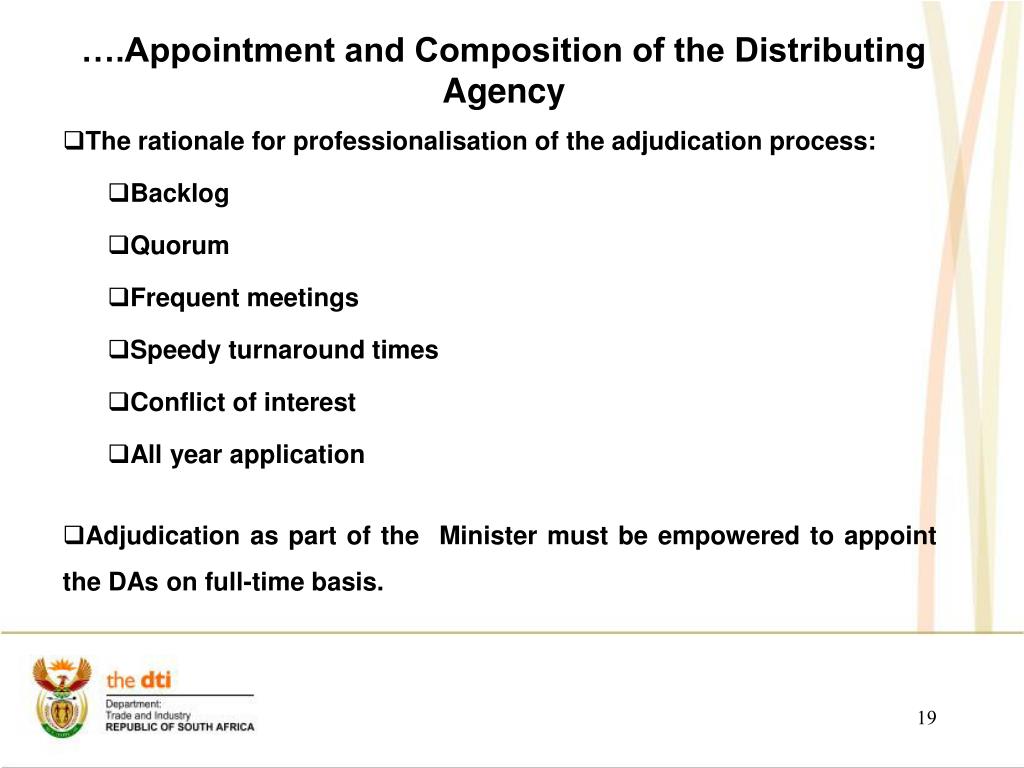 ….Appointment and Composition of the Distributing Agency

❑The rationale for professionalisation of the adjudication process:

❑Backlog

❑Quorum

❑Frequent meetings

❑Speedy turnaround times

❑Conflict of interest

❑All year application

❑Adjudication as part of the Minister must be empowered to appoint the DAs on full-time basis.

the dti
Department:
Trade and Industry
REPUBLIC OF SOUTH AFRICA

19